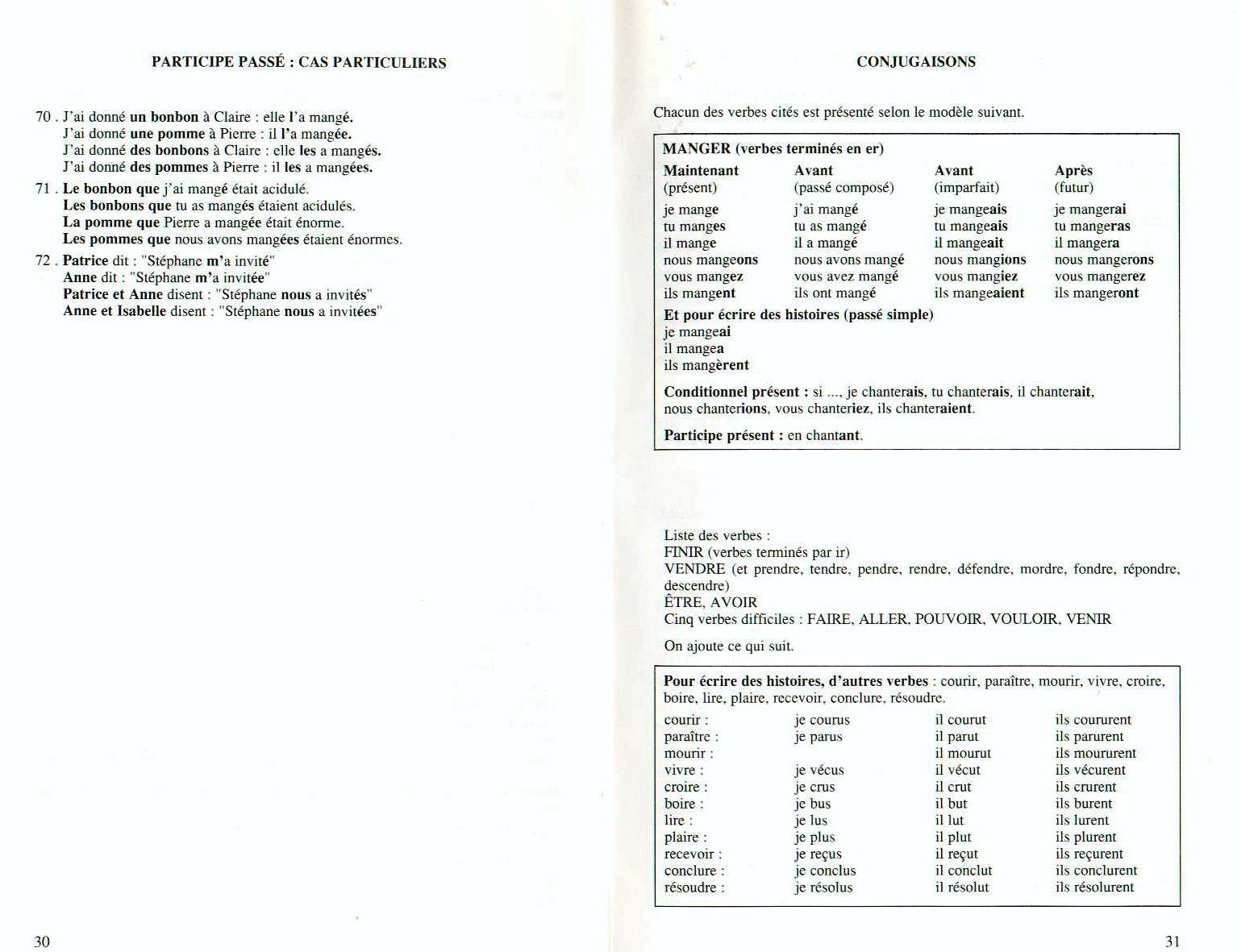 PARTICIPE PASSÉ : CAS PARTICULIERS

70 . J'ai donné un bonbon à Claire : elle l'a mangé.
J'ai donné une pomme à Pierre : il l'a mangée.
J'ai donné des bonbons à Claire : elle les a mangés.
J'ai donné des pommes à Pierre : il les a mangées.

71 . Le bonbon que j'ai mangé était acidulé.
Les bonbons que tu as mangés étaient acidulés.
La pomme que Pierre a mangée était énorme.
Les pommes que nous avons mangées étaient énormes.

72 . Patrice dit : "Stéphane m'a invité"
Anne dit : "Stéphane m'a invitée"
Patrice et Anne disent : "Stéphane nous a invités"
Anne et Isabelle disent : "Stéphane nous a invitées"

30

CONJUGAISONS

Chacun des verbes cités est présenté selon le modèle suivant.

MANGER (verbes terminés en er)

| Maintenant (présent) | Avant (passé composé) | Avant (imparfait) | Après (futur) |
|---|---|---|---|
| je mange | j'ai mangé | je mangeais | je mangerai |
| tu manges | tu as mangé | tu mangeais | tu mangeras |
| il mange | il a mangé | il mangeait | il mangera |
| nous mangeons | nous avons mangé | nous mangions | nous mangerons |
| vous mangez | vous avez mangé | vous mangiez | vous mangerez |
| ils mangent | ils ont mangé | ils mangeaient | ils mangeront |

Et pour écrire des histoires (passé simple)
je mangeai
il mangea
ils mangèrent

Conditionnel présent : si ..., je chanterais, tu chanterais, il chanterait, nous chanterions, vous chanteriez, ils chanteraient.

Participe présent : en chantant.

Liste des verbes :
FINIR (verbes terminés par ir)
VENDRE (et prendre, tendre, pendre, rendre, défendre, mordre, fondre, répondre, descendre)
ÊTRE, AVOIR
Cinq verbes difficiles : FAIRE, ALLER, POUVOIR, VOULOIR, VENIR

On ajoute ce qui suit.

Pour écrire des histoires, d'autres verbes : courir, paraître, mourir, vivre, croire, boire, lire, plaire, recevoir, conclure, résoudre.

| | | | |
|---|---|---|---|
| courir : | je courus | il courut | ils coururent |
| paraître : | je parus | il parut | ils parurent |
| mourir : | | il mourut | ils moururent |
| vivre : | je vécus | il vécut | ils vécurent |
| croire : | je crus | il crut | ils crurent |
| boire : | je bus | il but | ils burent |
| lire : | je lus | il lut | ils lurent |
| plaire : | je plus | il plut | ils plurent |
| recevoir : | je reçus | il reçut | ils reçurent |
| conclure : | je conclus | il conclut | ils conclurent |
| résoudre : | je résolus | il résolut | ils résolurent |

31